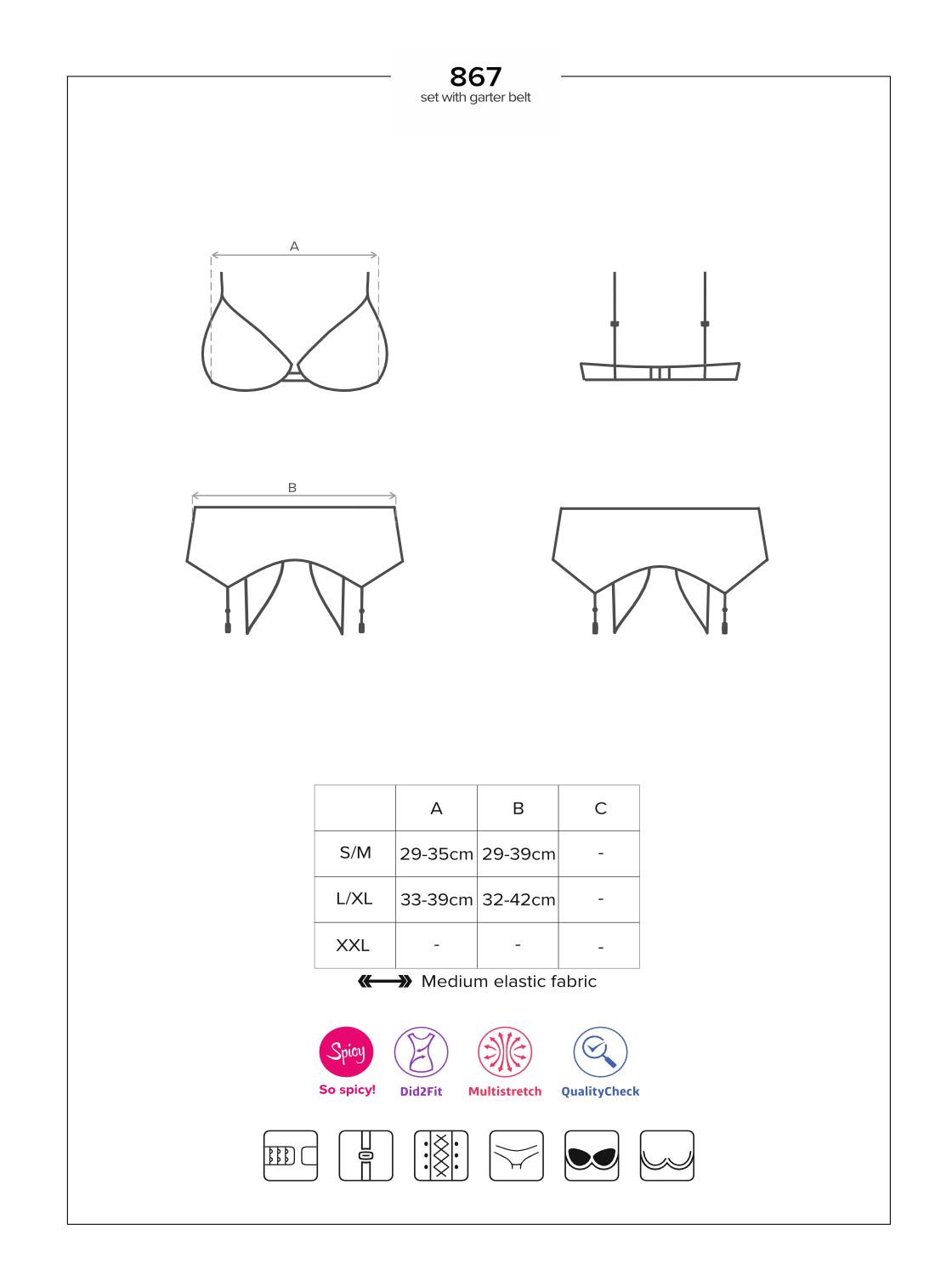 867
set with garter belt

A

B

| | A | B | C |
|---|---|---|---|
| S/M | 29-35cm | 29-39cm | - |
| L/XL | 33-39cm | 32-42cm | - |
| XXL | - | - | - |

Medium elastic fabric

Spicy
So spicy!
Did2Fit
Multistretch
QualityCheck